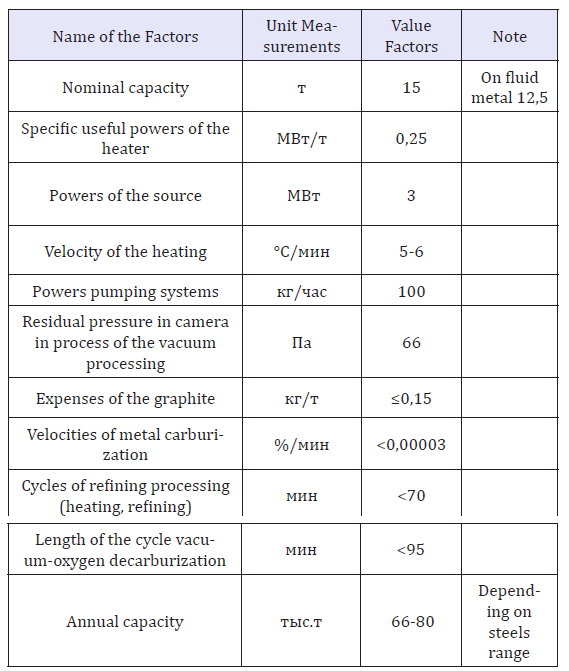 | Name of the Factors | Unit Measurements | Value Factors | Note |
|---|---|---|---|
| Nominal capacity | т | 15 | On fluid metal 12,5 |
| Specific useful powers of the heater | МВт/т | 0,25 | |
| Powers of the source | МВт | 3 | |
| Velocity of the heating | °С/мин | 5-6 | |
| Powers pumping systems | кг/час | 100 | |
| Residual pressure in camera in process of the vacuum processing | Па | 66 | |
| Expenses of the graphite | кг/т | ≤0,15 | |
| Velocities of metal carburization | %/мин | <0,00003 | |
| Cycles of refining processing (heating, refining) | мин | <70 | |
| Length of the cycle vacuum-oxygen decarburization | мин | <95 | |
| Annual capacity | тыс.т | 66-80 | Depending on steels range |